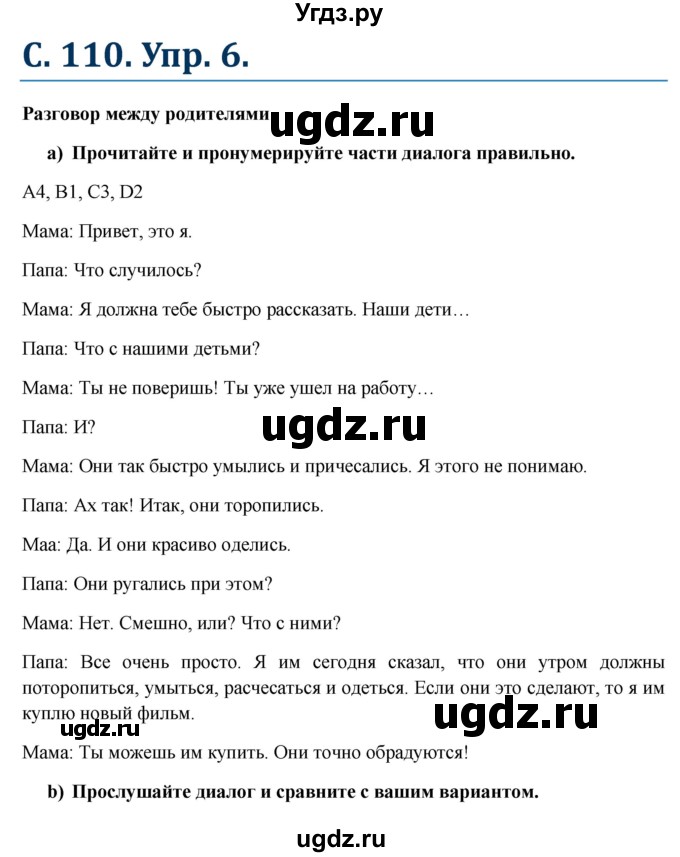 Угдз.ру

С. 110. Упр. 6.

Разговор между родителями

ugdz.ru

a) Прочитайте и пронумерируйте части диалога правильно.

A4, B1, C3, D2

Мама: Привет, это я.

Папа: Что случилось?

Мама: Я должна тебе быстро рассказать. Наши дети…

Папа: Что с нашими детьми?

Мама: Ты не поверишь! Ты уже ушел на работу…

Папа: И?

ugdz.ru

Мама: Они так быстро умылись и причесались. Я этого не понимаю.

Папа: Ах так! Итак, они торопились.

Маа: Да. И они красиво оделись.

Папа: Они ругались при этом?

Мама: Нет. Смешно, или? Что с ними?

Папа: Все очень просто. Я им сегодня сказал, что они утром должны поторопиться, умыться, расчесаться и одеться. Если они это сделают, то я им куплю новый фильм.

ugdz.ru

ugdz.ru

Мама: Ты можешь им купить. Они точно обрадуются!

b) Прослушайте диалог и сравните с вашим вариантом.

ugdz.ru